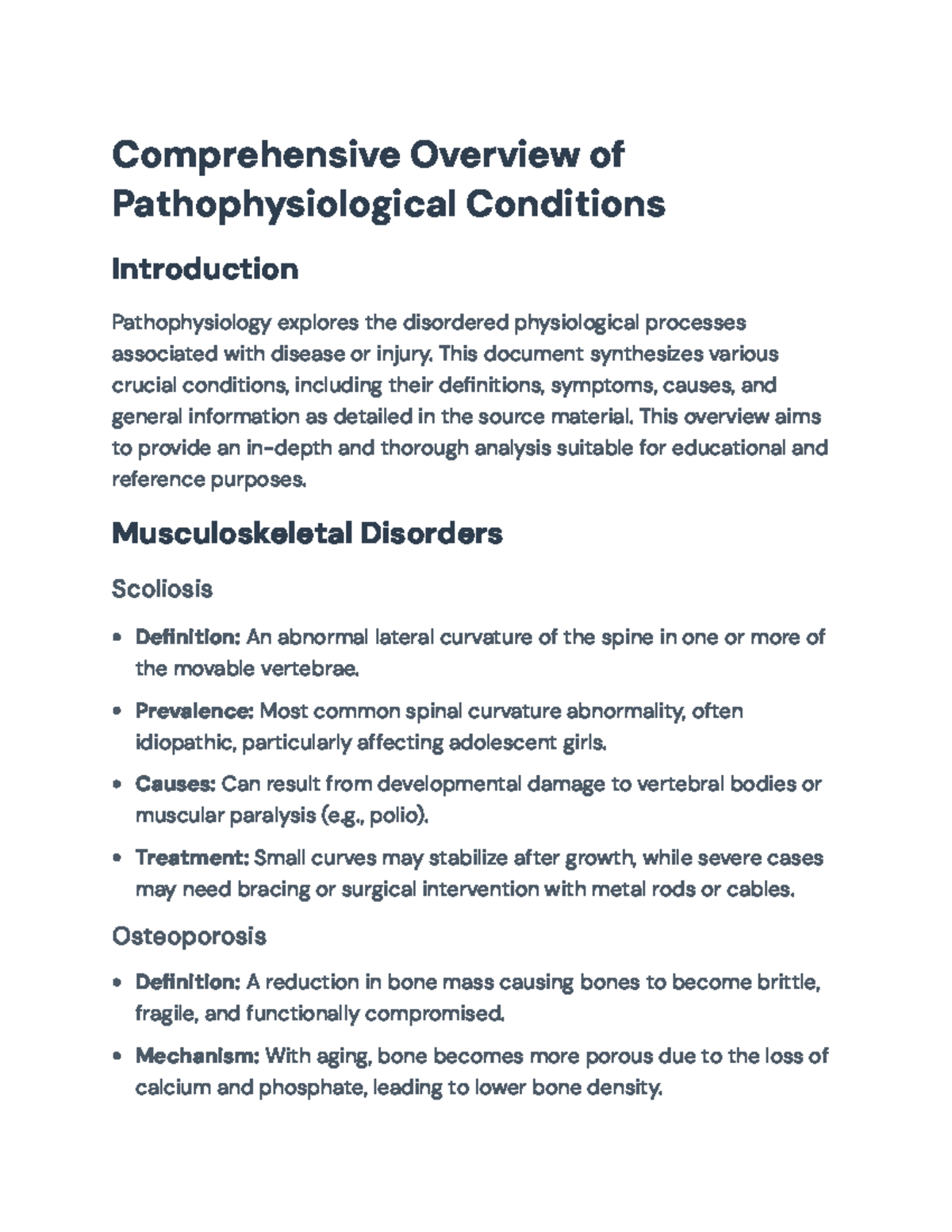 Comprehensive Overview of Pathophysiological Conditions

Introduction

Pathophysiology explores the disordered physiological processes associated with disease or injury. This document synthesizes various crucial conditions, including their definitions, symptoms, causes, and general information as detailed in the source material. This overview aims to provide an in-depth and thorough analysis suitable for educational and reference purposes.

Musculoskeletal Disorders

Scoliosis

• Definition: An abnormal lateral curvature of the spine in one or more of the movable vertebrae.

• Prevalence: Most common spinal curvature abnormality, often idiopathic, particularly affecting adolescent girls.

• Causes: Can result from developmental damage to vertebral bodies or muscular paralysis (e.g., polio).

• Treatment: Small curves may stabilize after growth, while severe cases may need bracing or surgical intervention with metal rods or cables.

Osteoporosis

• Definition: A reduction in bone mass causing bones to become brittle, fragile, and functionally compromised.

• Mechanism: With aging, bone becomes more porous due to the loss of calcium and phosphate, leading to lower bone density.